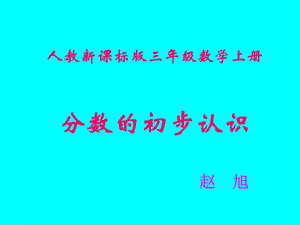 人教新课标版三年级数学上册

分数的初步认识

赵 旭